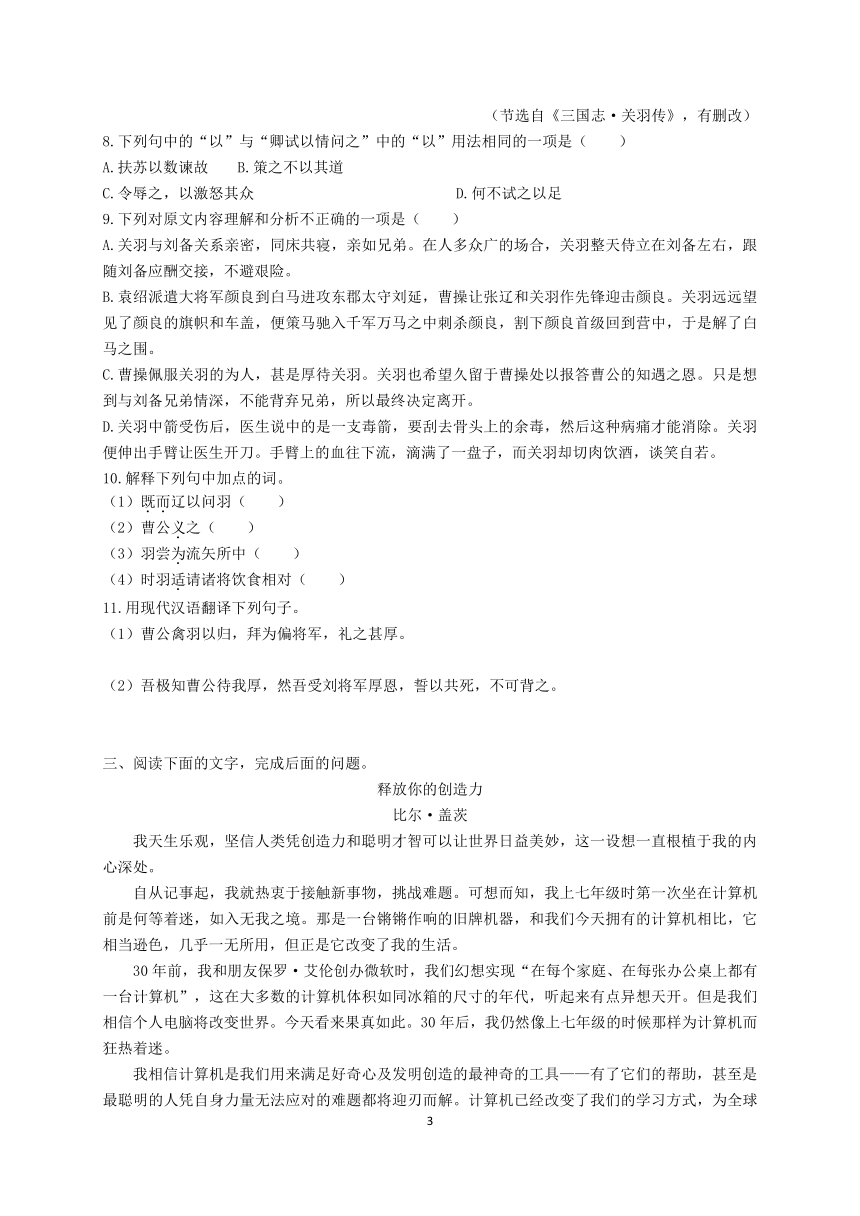 （节选自《三国志·关羽传》，有删改）

8.下列句中的“以”与“卿试以情问之”中的“以”用法相同的一项是（　　）

A.扶苏以数谏故　　B.策之不以其道

C.令辱之，以激怒其众　　D.何不试之以足

9.下列对原文内容理解和分析不正确的一项是（　　）

A.关羽与刘备关系亲密，同床共寝，亲如兄弟。在人多众广的场合，关羽整天侍立在刘备左右，跟随刘备应酬交接，不避艰险。

B.袁绍派遣大将军颜良到白马进攻东郡太守刘延，曹操让张辽和关羽作先锋迎击颜良。关羽远远望见了颜良的旗帜和车盖，便策马驰入千军万马之中刺杀颜良，割下颜良首级回到营中，于是解了白马之围。

C.曹操佩服关羽的为人，甚是厚待关羽。关羽也希望久留于曹操处以报答曹公的知遇之恩。只是想到与刘备兄弟情深，不能背弃兄弟，所以最终决定离开。

D.关羽中箭受伤后，医生说中的是一支毒箭，要刮去骨头上的余毒，然后这种病痛才能消除。关羽便伸出手臂让医生开刀。手臂上的血往下流，滴满了一盘子，而关羽却切肉饮酒，谈笑自若。

10.解释下列句中加点的词。

（1）既而辽以问羽（　　）

（2）曹公义之（　　）

（3）羽尝为流矢所中（　　）

（4）时羽适请诸将饮食相对（　　）

11.用现代汉语翻译下列句子。

（1）曹公禽羽以归，拜为偏将军，礼之甚厚。

（2）吾极知曹公待我厚，然吾受刘将军厚恩，誓以共死，不可背之。

三、阅读下面的文字，完成后面的问题。

释放你的创造力

比尔·盖茨

我天生乐观，坚信人类凭创造力和聪明才智可以让世界日益美妙，这一设想一直根植于我的内心深处。

自从记事起，我就热衷于接触新事物，挑战难题。可想而知，我上七年级时第一次坐在计算机前是何等着迷，如入无我之境。那是一台锵锵作响的旧牌机器，和我们今天拥有的计算机相比，它相当逊色，几乎一无所用，但正是它改变了我的生活。

30年前，我和朋友保罗·艾伦创办微软时，我们幻想实现“在每个家庭、在每张办公桌上都有一台计算机”，这在大多数的计算机体积如同冰箱的尺寸的年代，听起来有点异想天开。但是我们相信个人电脑将改变世界。今天看来果真如此。30年后，我仍然像上七年级的时候那样为计算机而狂热着迷。

我相信计算机是我们用来满足好奇心及发明创造的最神奇的工具——有了它们的帮助，甚至是最聪明的人凭自身力量无法应对的难题都将迎刃而解。计算机已经改变了我们的学习方式，为全球

3